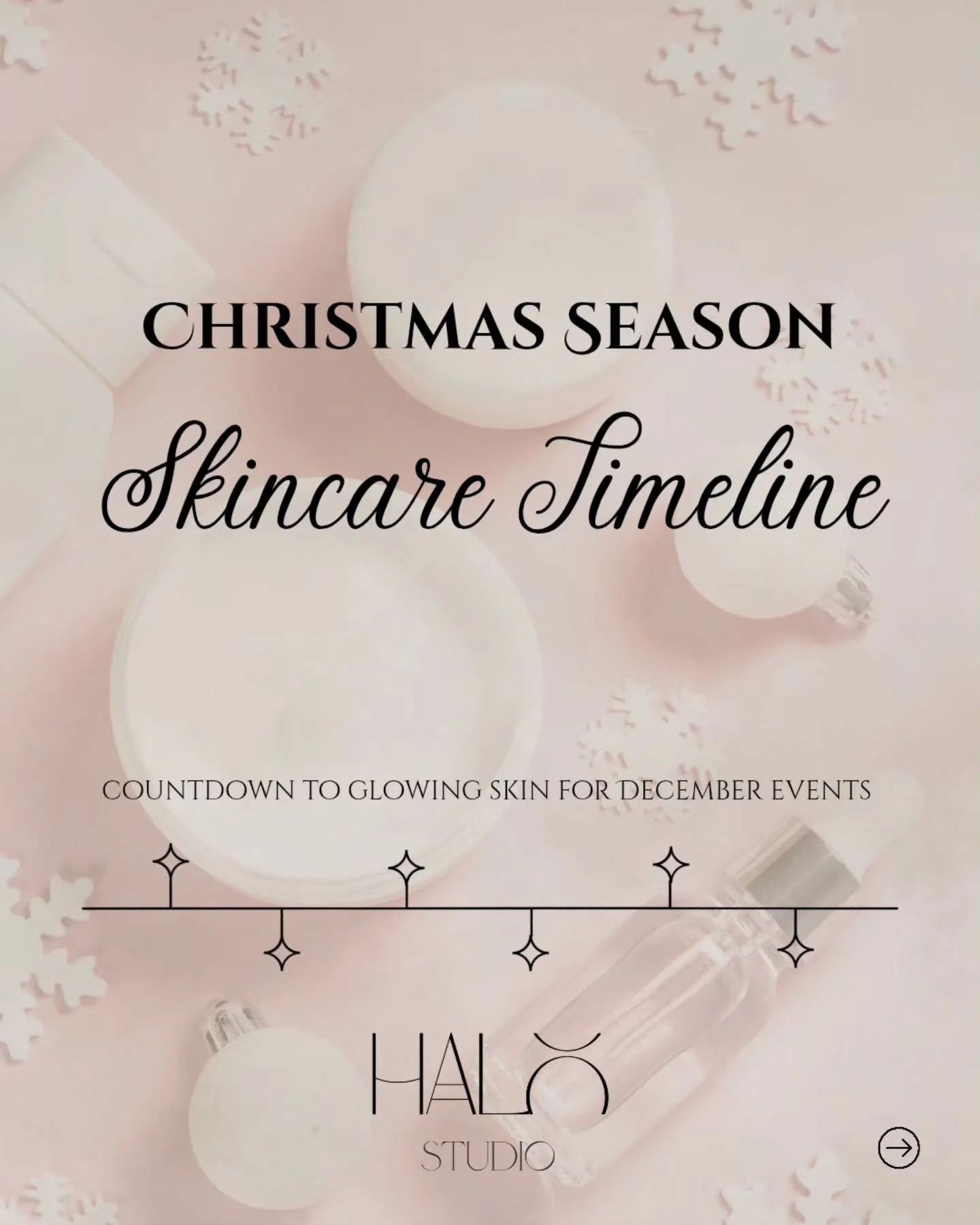 CHRISTMAS SEASON

Skincare Timeline

COUNTDOWN TO GLOWING SKIN FOR DECEMBER EVENTS

HALO

STUDIO